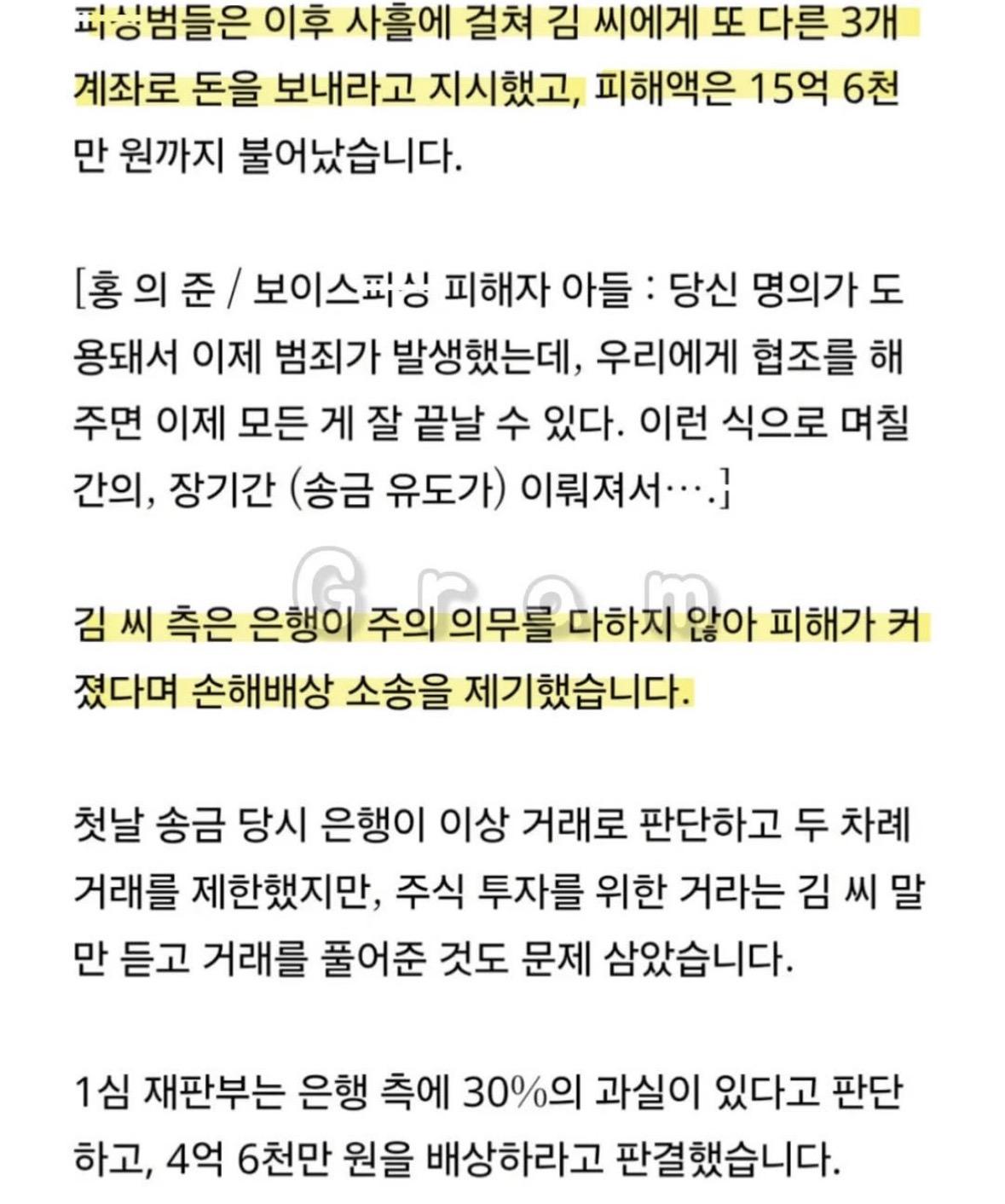 피싱범들은 이후 사흘에 걸쳐 김 씨에게 또 다른 3개 계좌로 돈을 보내라고 지시했고, 피해액은 15억 6천만 원까지 불어났습니다.

[홍 의 준 / 보이스피싱 피해자 아들 : 당신 명의가 도용돼서 이제 범죄가 발생했는데, 우리에게 협조를 해주면 이제 모든 게 잘 끝날 수 있다. 이런 식으로 며칠간의, 장기간 (송금 유도가) 이뤄져서….]

Groom

김 씨 측은 은행이 주의 의무를 다하지 않아 피해가 커졌다며 손해배상 소송을 제기했습니다.

첫날 송금 당시 은행이 이상 거래로 판단하고 두 차례 거래를 제한했지만, 주식 투자를 위한 거라는 김 씨 말만 듣고 거래를 풀어준 것도 문제 삼았습니다.

1심 재판부는 은행 측에 30%의 과실이 있다고 판단하고, 4억 6천만 원을 배상하라고 판결했습니다.